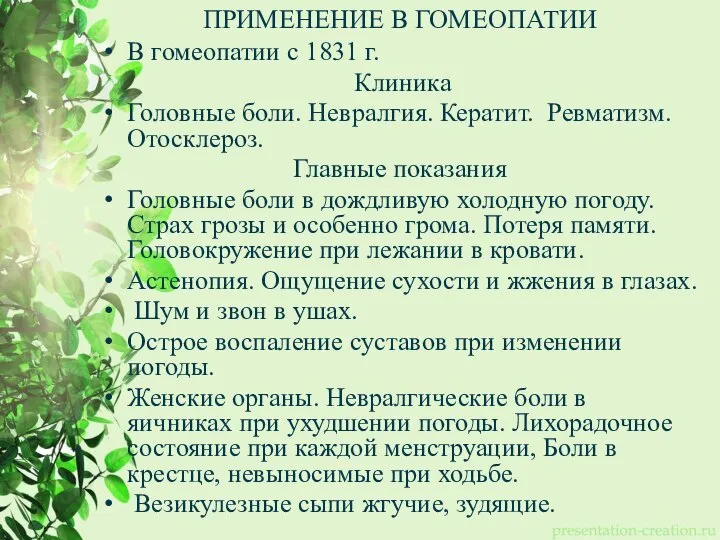 ПРИМЕНЕНИЕ В ГОМЕОПАТИИ

• В гомеопатии с 1831 г.

Клиника

• Головные боли. Невралгия. Кератит. Ревматизм. Отосклероз.

Главные показания

• Головные боли в дождливую холодную погоду. Страх грозы и особенно грома. Потеря памяти. Головокружение при лежании в кровати.
• Астенопия. Ощущение сухости и жжения в глазах.
• Шум и звон в ушах.
• Острое воспаление суставов при изменении погоды.
• Женские органы. Невралгические боли в яичниках при ухудшении погоды. Лихорадочное состояние при каждой менструации, Боли в крестце, невыносимые при ходьбе.
• Везикулезные сыпи жгучие, зудящие.

presentation-creation.ru